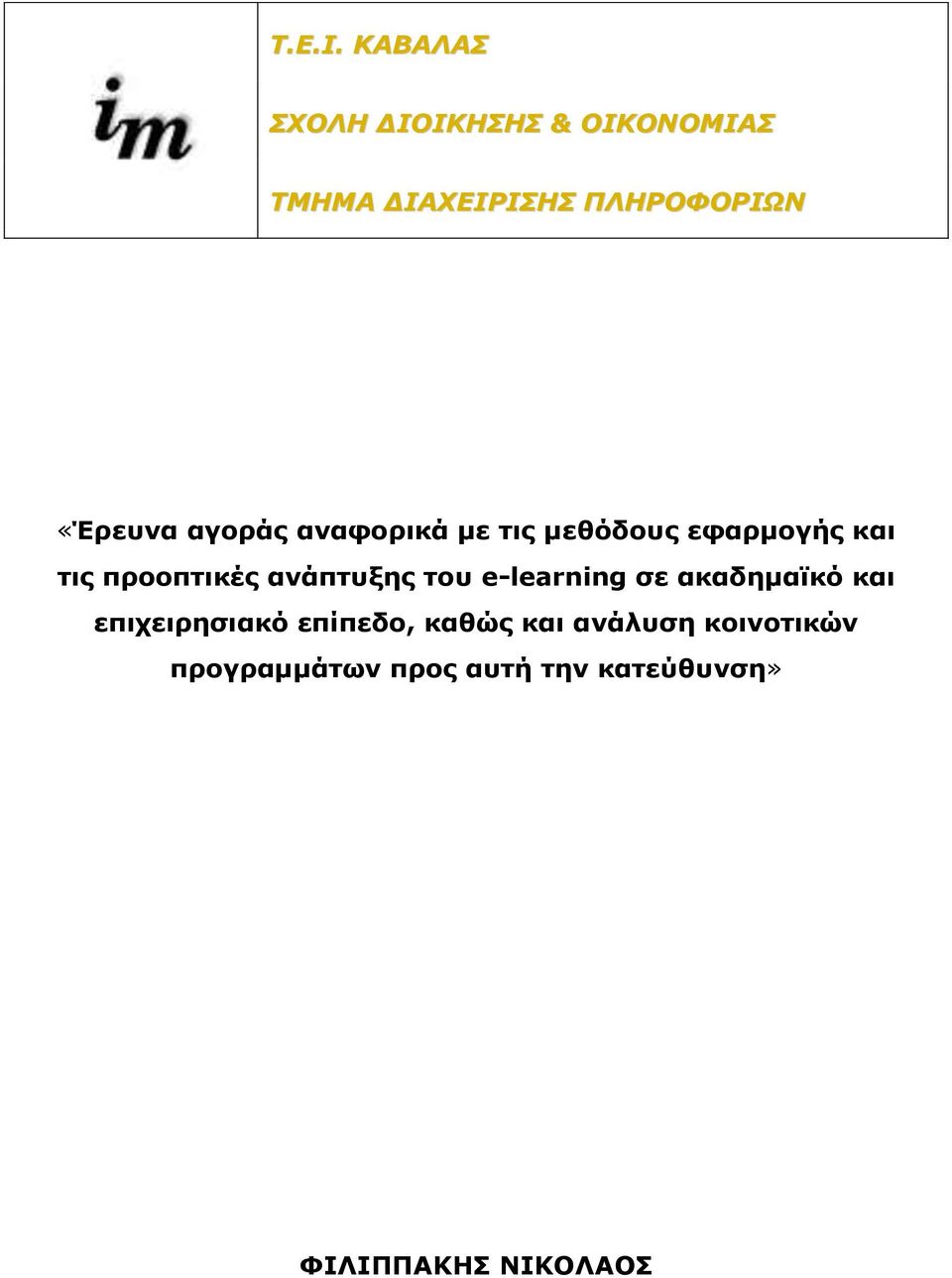 im

Τ.Ε.Ι. ΚΑΒΑΛΑΣ

ΣΧΟΛΗ ΔΙΟΙΚΗΣΗΣ & ΟΙΚΟΝΟΜΙΑΣ

ΤΜΗΜΑ ΔΙΑΧΕΙΡΙΣΗΣ ΠΛΗΡΟΦΟΡΙΩΝ

«Έρευνα αγοράς αναφορικά με τις μεθόδους εφαρμογής και τις προοπτικές ανάπτυξης του e-learning σε ακαδημαϊκό και επιχειρησιακό επίπεδο, καθώς και ανάλυση κοινοτικών προγραμμάτων προς αυτή την κατεύθυνση»

ΦΙΛΙΠΠΑΚΗΣ ΝΙΚΟΛΑΟΣ